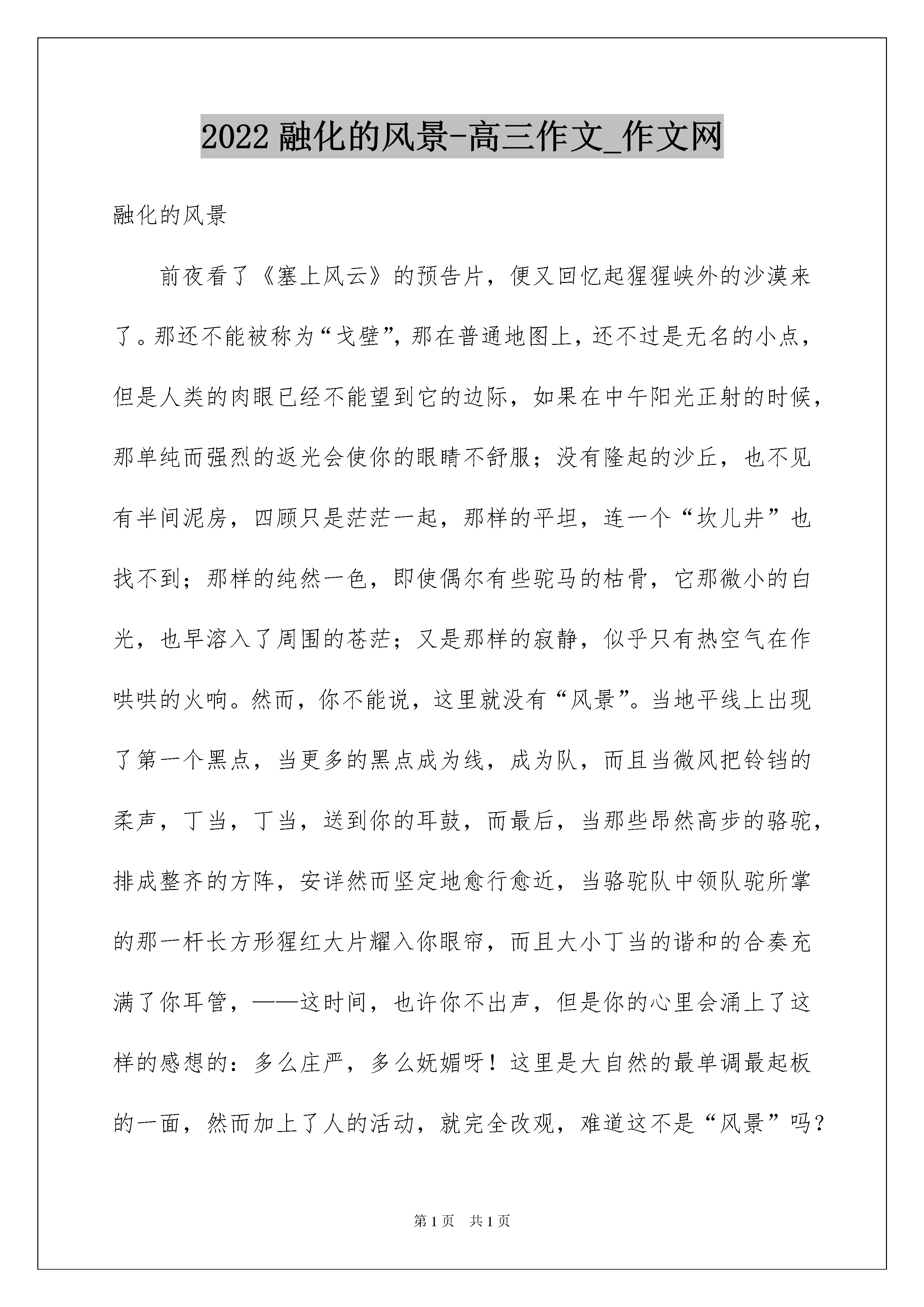 2022 融化的风景-高三作文_作文网

融化的风景

前夜看了《塞上风云》的预告片，便又回忆起猩猩峡外的沙漠来了。那还不能被称为“戈壁”，那在普通地图上，还不过是无名的小点，但是人类的肉眼已经不能望到它的边际，如果在中午阳光正射的时候，那单纯而强烈的返光会使你的眼睛不舒服；没有隆起的沙丘，也不见有半间泥房，四顾只是茫茫一起，那样的平坦，连一个“坎儿井”也找不到；那样的纯然一色，即使偶尔有些驼马的枯骨，它那微小的白光，也早溶入了周围的苍茫；又是那样的寂静，似乎只有热空气在作哄哄的火响。然而，你不能说，这里就没有“风景”。当地平线上出现了第一个黑点，当更多的黑点成为线，成为队，而且当微风把铃铛的柔声，丁当，丁当，送到你的耳鼓，而最后，当那些昂然高步的骆驼，排成整齐的方阵，安详然而坚定地愈行愈近，当骆驼队中领队驼所掌的那一杆长方形猩红大片耀入你眼帘，而且大小丁当的谐和的合奏充满了你耳管，——这时间，也许你不出声，但是你的心里会涌上了这样的感想的：多么庄严，多么妩媚呀！这里是大自然的最单调最起板的一面，然而加上了人的活动，就完全改观，难道这不是“风景”吗？

第 1 页 共 1 页